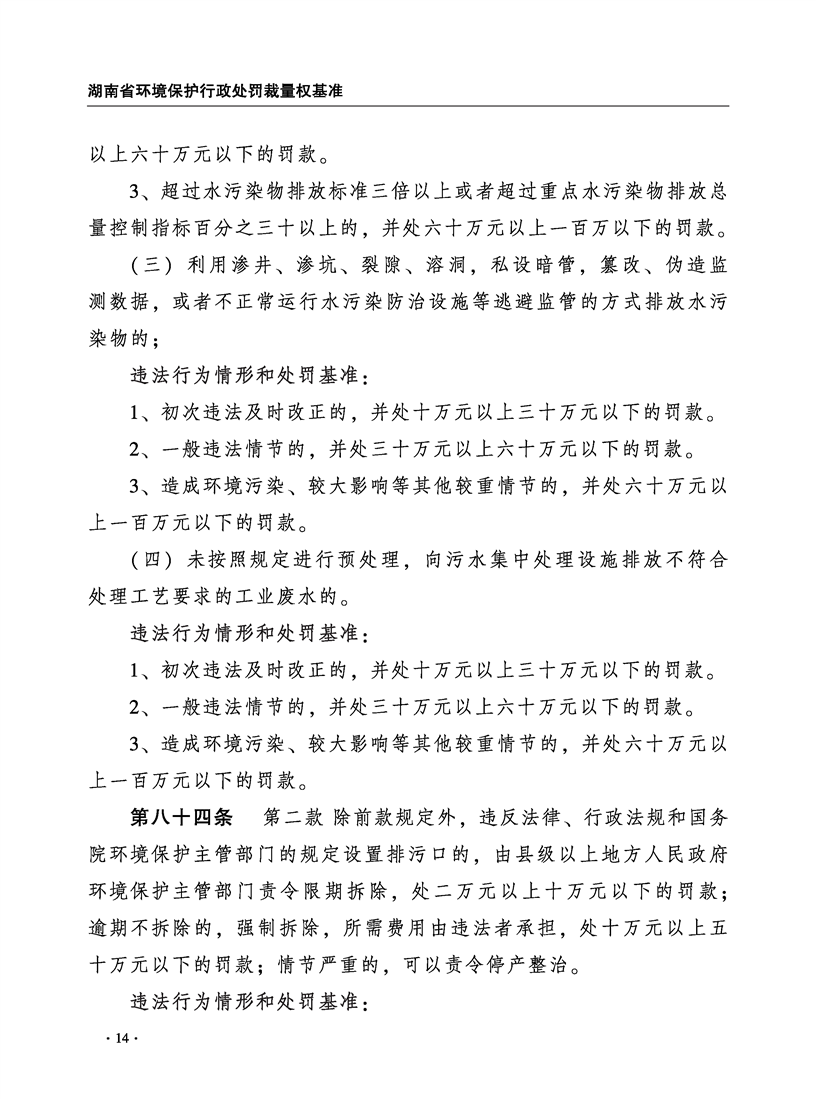 湖南省环境保护行政处罚裁量权基准

以上六十万元以下的罚款。

3、超过水污染物排放标准三倍以上或者超过重点水污染物排放总量控制指标百分之三十以上的，并处六十万元以上一百万以下的罚款。

（三）利用渗井、渗坑、裂隙、溶洞，私设暗管，篡改、伪造监测数据，或者不正常运行水污染防治设施等逃避监管的方式排放水污染物的；

违法行为情形和处罚基准：

1、初次违法及时改正的，并处十万元以上三十万元以下的罚款。

2、一般违法情节的，并处三十万元以上六十万元以下的罚款。

3、造成环境污染、较大影响等其他较重情节的，并处六十万元以上一百万元以下的罚款。

（四）未按照规定进行预处理，向污水集中处理设施排放不符合处理工艺要求的工业废水的。

违法行为情形和处罚基准：

1、初次违法及时改正的，并处十万元以上三十万元以下的罚款。

2、一般违法情节的，并处三十万元以上六十万元以下的罚款。

3、造成环境污染、较大影响等其他较重情节的，并处六十万元以上一百万元以下的罚款。

第八十四条　第二款 除前款规定外，违反法律、行政法规和国务院环境保护主管部门的规定设置排污口的，由县级以上地方人民政府环境保护主管部门责令限期拆除，处二万元以上十万元以下的罚款；逾期不拆除的，强制拆除，所需费用由违法者承担，处十万元以上五十万元以下的罚款；情节严重的，可以责令停产整治。

违法行为情形和处罚基准：

· 14 ·